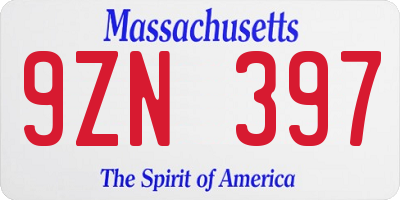 Massachusetts

9ZN 397

The Spirit of America